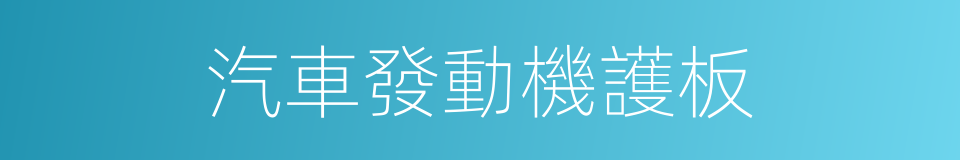 汽車發動機護板